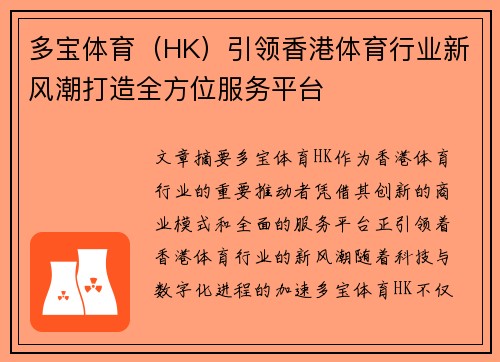 多宝体育（HK）引领香港体育行业新风潮打造全方位服务平台

文章摘要多宝体育HK作为香港体育行业的重要推动者凭借其创新的商业模式和全面的服务平台正引领着香港体育行业的新风潮随着科技与数字化进程的加速多宝体育HK不仅